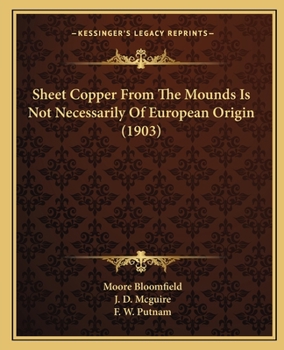 —KESSINGER'S LEGACY REPRINTS—

Sheet Copper From The Mounds Is Not Necessarily Of European Origin (1903)

Moore Bloomfield
J. D. Mcguire
F. W. Putnam